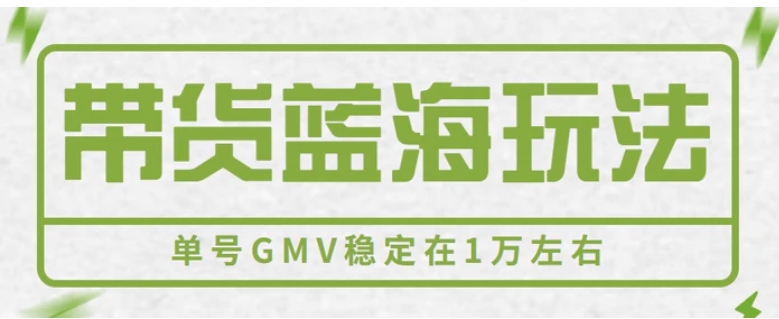 带货蓝海玩法

单号GMV稳定在1万左右